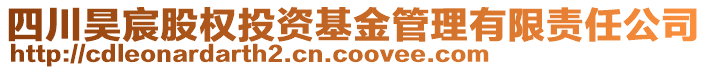 四川昊宸股权投资基金管理有限责任公司
http://cdleonardarth2.cn.coovee.com